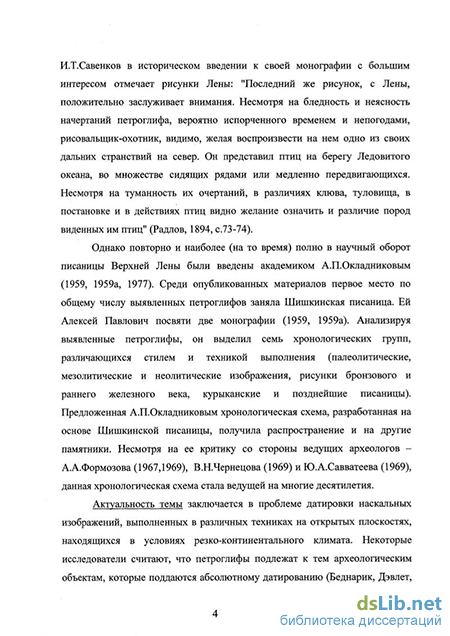 И.Т.Савенков в историческом введении к своей монографии с большим интересом отмечает рисунки Лены: "Последний же рисунок, с Лены, положительно заслуживает внимания. Несмотря на бледность и неясность начертаний петроглифа, вероятно испорченного временем и непогодами, рисовальщик-охотник, видимо, желая воспроизвести на нем одно из своих дальних странствий на север. Он представил птиц на берегу Ледовитого океана, во множестве сидящих рядами или медленно передвигающихся. Несмотря на туманность их очертаний, в различиях клюва, туловища, в постановке и в действиях птиц видно желание означить и различие пород виденных им птиц" (Радлов, 1894, с.73-74).

Однако повторно и наиболее (на то время) полно в научный оборот писаницы Верхней Лены были введены академиком А.П.Окладниковым (1959, 1959а, 1977). Среди опубликованных материалов первое место по общему числу выявленных петроглифов заняла Шишкинская писаница. Ей Алексей Павлович посвяти две монографии (1959, 1959а). Анализируя выявленные петроглифы, он выделил семь хронологических групп, различающихся стилем и техникой выполнения (палеолитические, мезолитические и неолитические изображения, рисунки бронзового и раннего железного века, курыканские и позднейшие писаницы). Предложенная А.П.Окладниковым хронологическая схема, разработанная на основе Шишкинской писаницы, получила распространение и на другие памятники. Несмотря на ее критику со стороны ведущих археологов – А.А.Формозова (1967,1969), В.Н.Чернецова (1969) и Ю.А.Савватеева (1969), данная хронологическая схема стала ведущей на многие десятилетия.

Актуальность темы заключается в проблеме датировки наскальных изображений, выполненных в различных техниках на открытых плоскостях, находящихся в условиях резко-континентального климата. Некоторые исследователи считают, что петроглифы подлежат к тем археологическим объектам, которые поддаются абсолютному датированию (Беднарик, Дэвлет,

4

dsLib.net
библиотека диссертаций